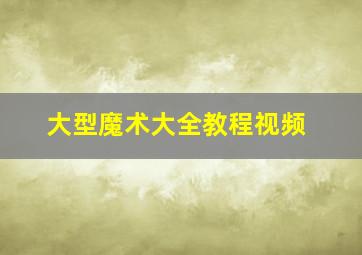 大型魔术大全教程视频